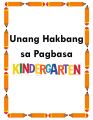 Unang Hakbang sa Pagbasa
KINDERGARTEN